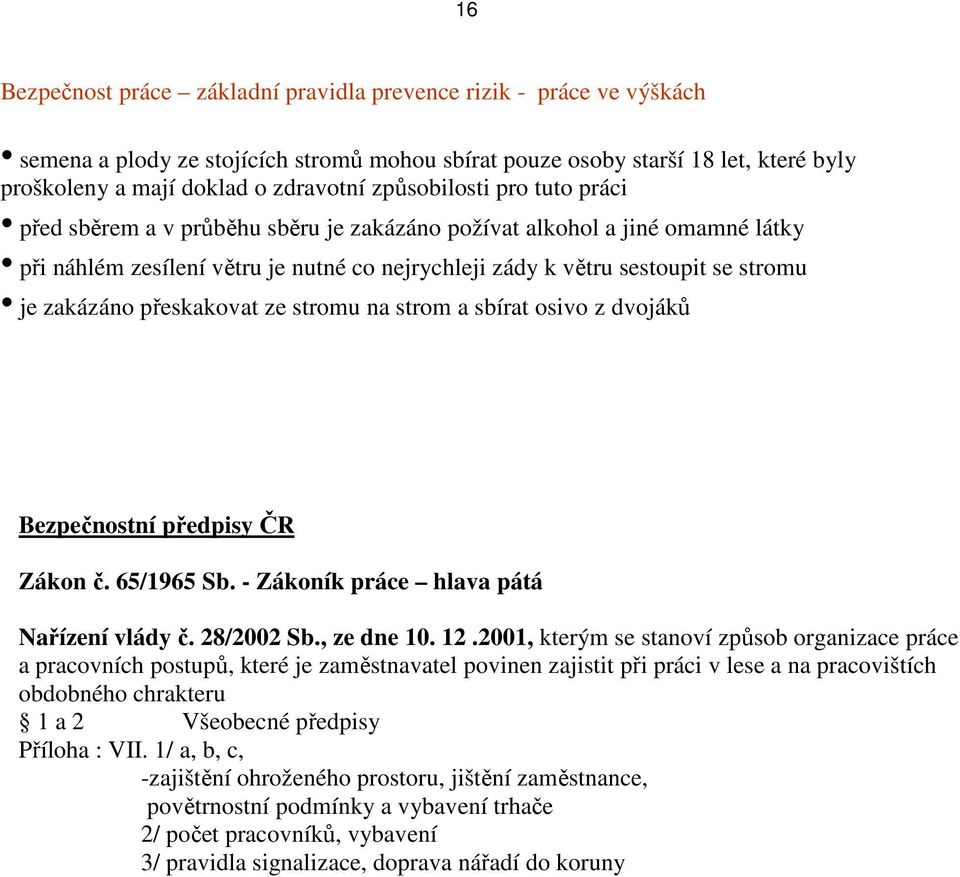 16

Bezpečnost práce – základní pravidla prevence rizik - práce ve výškách

• semena a plody ze stojících stromů mohou sbírat pouze osoby starší 18 let, které byly proškoleny a mají doklad o zdravotní způsobilosti pro tuto práci
• před sběrem a v průběhu sběru je zakázáno požívat alkohol a jiné omamné látky
• při náhlém zesílení větru je nutné co nejrychleji zády k větru sestoupit se stromu
• je zakázáno přeskakovat ze stromu na strom a sbírat osivo z dvojáků

Bezpečnostní předpisy ČR

Zákon č. 65/1965 Sb. - Zákoník práce – hlava pátá

Nařízení vlády č. 28/2002 Sb., ze dne 10. 12 .2001, kterým se stanoví způsob organizace práce a pracovních postupů, které je zaměstnavatel povinen zajistit při práci v lese a na pracovištích obdobného chrakteru
§ 1 a 2 Všeobecné předpisy
Příloha : VII. 1/ a, b, c,
-zajištění ohroženého prostoru, jištění zaměstnance,
povětrnostní podmínky a vybavení trhače
2/ počet pracovníků, vybavení
3/ pravidla signalizace, doprava nářadí do koruny